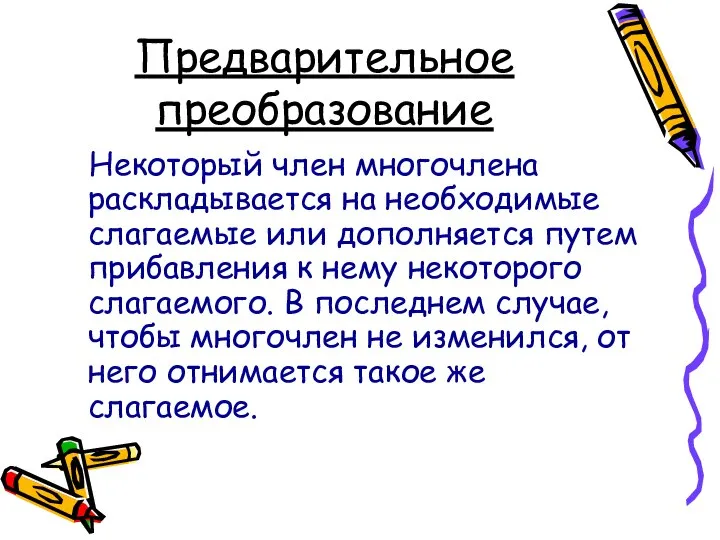 Предварительное преобразование

Некоторый член многочлена раскладывается на необходимые слагаемые или дополняется путем прибавления к нему некоторого слагаемого. В последнем случае, чтобы многочлен не изменился, от него отнимается такое же слагаемое.